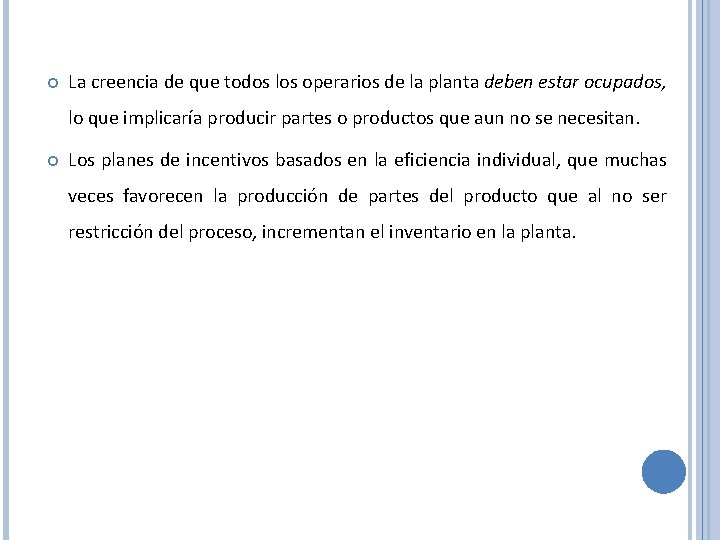 • La creencia de que todos los operarios de la planta deben estar ocupados, lo que implicaría producir partes o productos que aun no se necesitan.

• Los planes de incentivos basados en la eficiencia individual, que muchas veces favorecen la producción de partes del producto que al no ser restricción del proceso, incrementan el inventario en la planta.